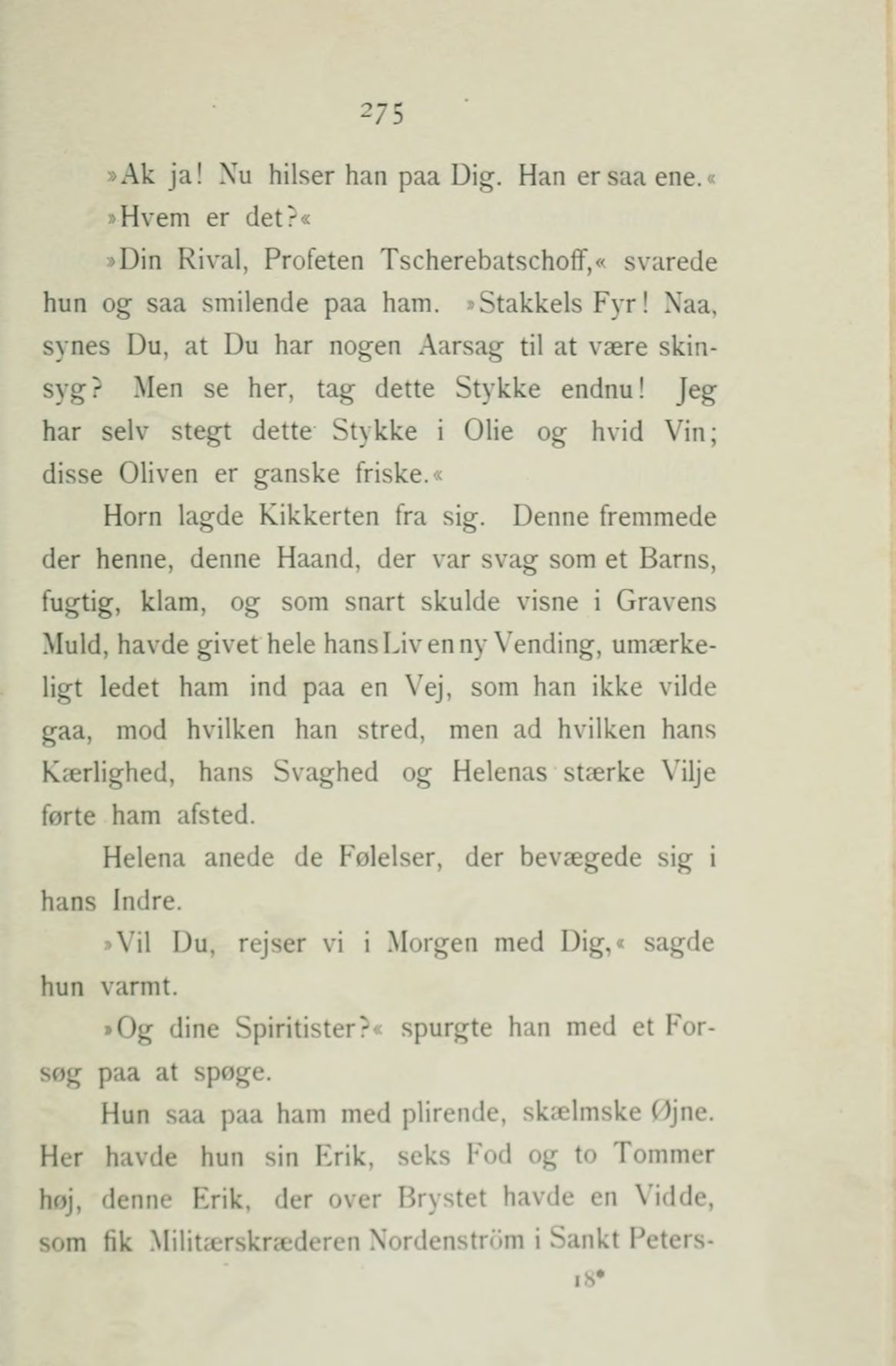 275

»Ak ja! Nu hilser han paa Dig. Han er saa ene.«

»Hvem er det?«

»Din Rival, Profeten Tscherebatschoff,« svarede hun og saa smilende paa ham. »Stakkels Fyr! Naa, synes Du, at Du har nogen Aarsag til at være skinsyg? Men se her, tag dette Stykke endnu! Jeg har selv stegt dette Stykke i Olie og hvid Vin; disse Oliven er ganske friske.«

Horn lagde Kikkerten fra sig. Denne fremmede der henne, denne Haand, der var svag som et Barns, fugtig, klam, og som snart skulde visne i Gravens Muld, havde givet hele hans Liv en ny Vending, umærkeligt ledet ham ind paa en Vej, som han ikke vilde gaa, mod hvilken han stred, men ad hvilken hans Kærlighed, hans Svaghed og Helenas stærke Vilje førte ham afsted.

Helena anede de Følelser, der bevægede sig i hans Indre.

»Vil Du, rejser vi i Morgen med Dig,« sagde hun varmt.

»Og dine Spiritister?« spurgte han med et Forsøg paa at spøge.

Hun saa paa ham med plirende, skælmske Øjne. Her havde hun sin Erik, seks Fod og to Tommer høj, denne Erik, der over Brystet havde en Vidde, som fik Militærskræderen Nordenström i Sankt Peters-

18*